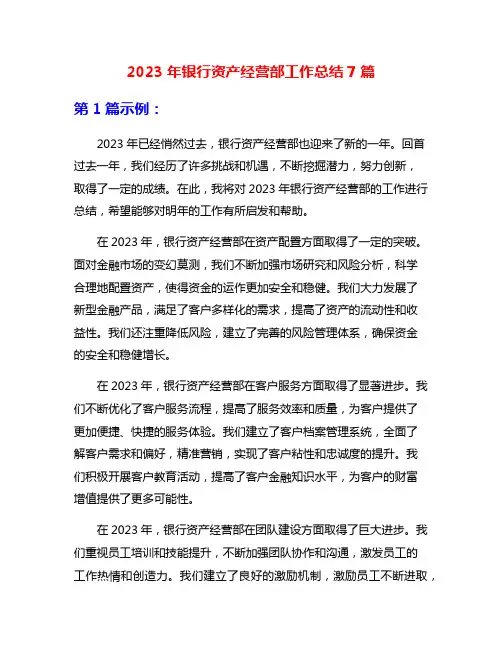 2023 年银行资产经营部工作总结 7 篇

第 1 篇示例：

2023 年已经悄然过去，银行资产经营部也迎来了新的一年。回首过去一年，我们经历了许多挑战和机遇，不断挖掘潜力，努力创新，取得了一定的成绩。在此，我将对 2023 年银行资产经营部的工作进行总结，希望能够对明年的工作有所启发和帮助。

在 2023 年，银行资产经营部在资产配置方面取得了一定的突破。面对金融市场的变幻莫测，我们不断加强市场研究和风险分析，科学合理地配置资产，使得资金的运作更加安全和稳健。我们大力发展了新型金融产品，满足了客户多样化的需求，提高了资产的流动性和收益性。我们还注重降低风险，建立了完善的风险管理体系，确保资金的安全和稳健增长。

在 2023 年，银行资产经营部在客户服务方面取得了显著进步。我们不断优化了客户服务流程，提高了服务效率和质量，为客户提供了更加便捷、快捷的服务体验。我们建立了客户档案管理系统，全面了解客户需求和偏好，精准营销，实现了客户粘性和忠诚度的提升。我们积极开展客户教育活动，提高了客户金融知识水平，为客户的财富增值提供了更多可能性。

在 2023 年，银行资产经营部在团队建设方面取得了巨大进步。我们重视员工培训和技能提升，不断加强团队协作和沟通，激发员工的工作热情和创造力。我们建立了良好的激励机制，激励员工不断进取，